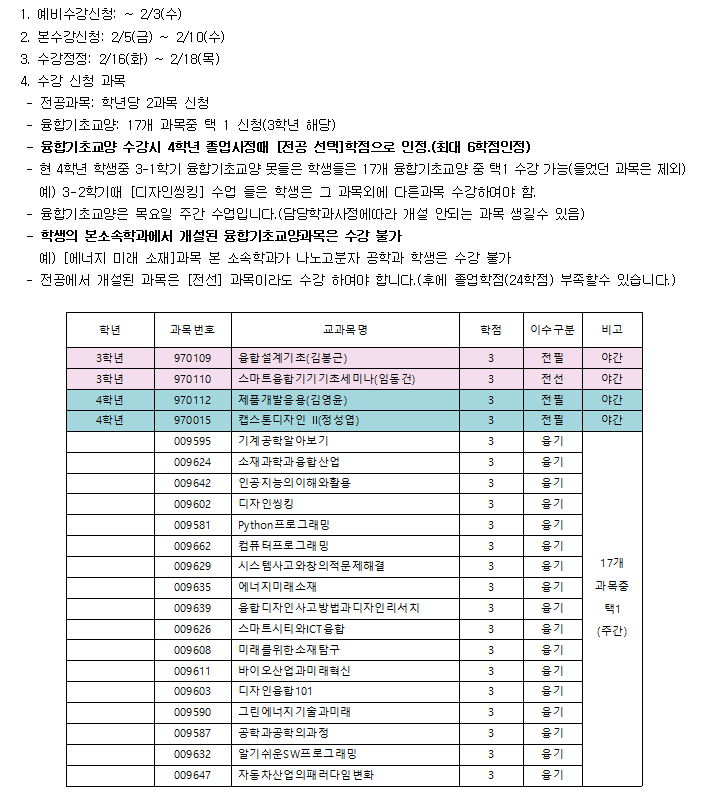 1. 예비수강신청: ~ 2/3(수)
2. 본수강신청: 2/5(금) ~ 2/10(수)
3. 수강정정: 2/16(화) ~ 2/18(목)
4. 수강 신청 과목
- 전공과목: 학년당 2과목 신청
- 융합기초교양: 17개 과목중 택 1 신청(3학년 해당)
- 융합기초교양 수강시 4학년 졸업사정때 [전공 선택]학점으로 인정.(최대 6학점인정)
- 현 4학년 학생중 3-1학기 융합기초교양 못들은 학생들은 17개 융합기초교양 중 택1 수강 가능(들었던 과목은 제외)
예) 3-2학기때 [디자인씽킹] 수업 들은 학생은 그 과목외에 다른과목 수강하여야 함.
- 융합기초교양은 목요일 주간 수업입니다.(담당학과사정에따라 개설 안되는 과목 생길수 있음)
- 학생의 본소속학과에서 개설된 융합기초교양과목은 수강 불가
예) [에너지 미래 소재]과목 본 소속학과가 나노고분자 공학과 학생은 수강 불가
- 전공에서 개설된 과목은 [전선] 과목이라도 수강 하여야 합니다.(후에 졸업학점(24학점) 부족할수 있습니다.)

| 학년 | 과목번호 | 교과목명 | 학점 | 이수구분 | 비고 |
|---|---|---|---|---|---|
| 3학년 | 970109 | 융합설계기초(김봉근) | 3 | 전필 | 야간 |
| 3학년 | 970110 | 스마트융합기기기초세미나(임동건) | 3 | 전선 | 야간 |
| 4학년 | 970112 | 제품개발응용(김영윤) | 3 | 전필 | 야간 |
| 4학년 | 970015 | 캡스톤디자인 II(정성엽) | 3 | 전필 | 야간 |
| | 009595 | 기계공학알아보기 | 3 | 융기 | 17개 과목중 택1 (주간) |
| | 009624 | 소재과학과융합산업 | 3 | 융기 | |
| | 009642 | 인공지능의이해와활용 | 3 | 융기 | |
| | 009602 | 디자인씽킹 | 3 | 융기 | |
| | 009581 | Python프로그래밍 | 3 | 융기 | |
| | 009662 | 컴퓨터프로그래밍 | 3 | 융기 | |
| | 009629 | 시스템사고와창의적문제해결 | 3 | 융기 | |
| | 009635 | 에너지미래소재 | 3 | 융기 | |
| | 009639 | 융합디자인사고방법과디자인리서치 | 3 | 융기 | |
| | 009626 | 스마트시티와ICT융합 | 3 | 융기 | |
| | 009608 | 미래를위한소재탐구 | 3 | 융기 | |
| | 009611 | 바이오산업과미래혁신 | 3 | 융기 | |
| | 009603 | 디자인융합101 | 3 | 융기 | |
| | 009590 | 그린에너지기술과미래 | 3 | 융기 | |
| | 009587 | 공학과공학의과정 | 3 | 융기 | |
| | 009632 | 알기쉬운SW프로그래밍 | 3 | 융기 | |
| | 009647 | 자동차산업의패러다임변화 | 3 | 융기 | |